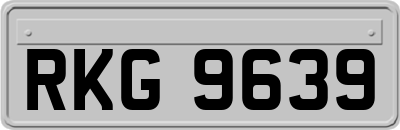 RKG 9639